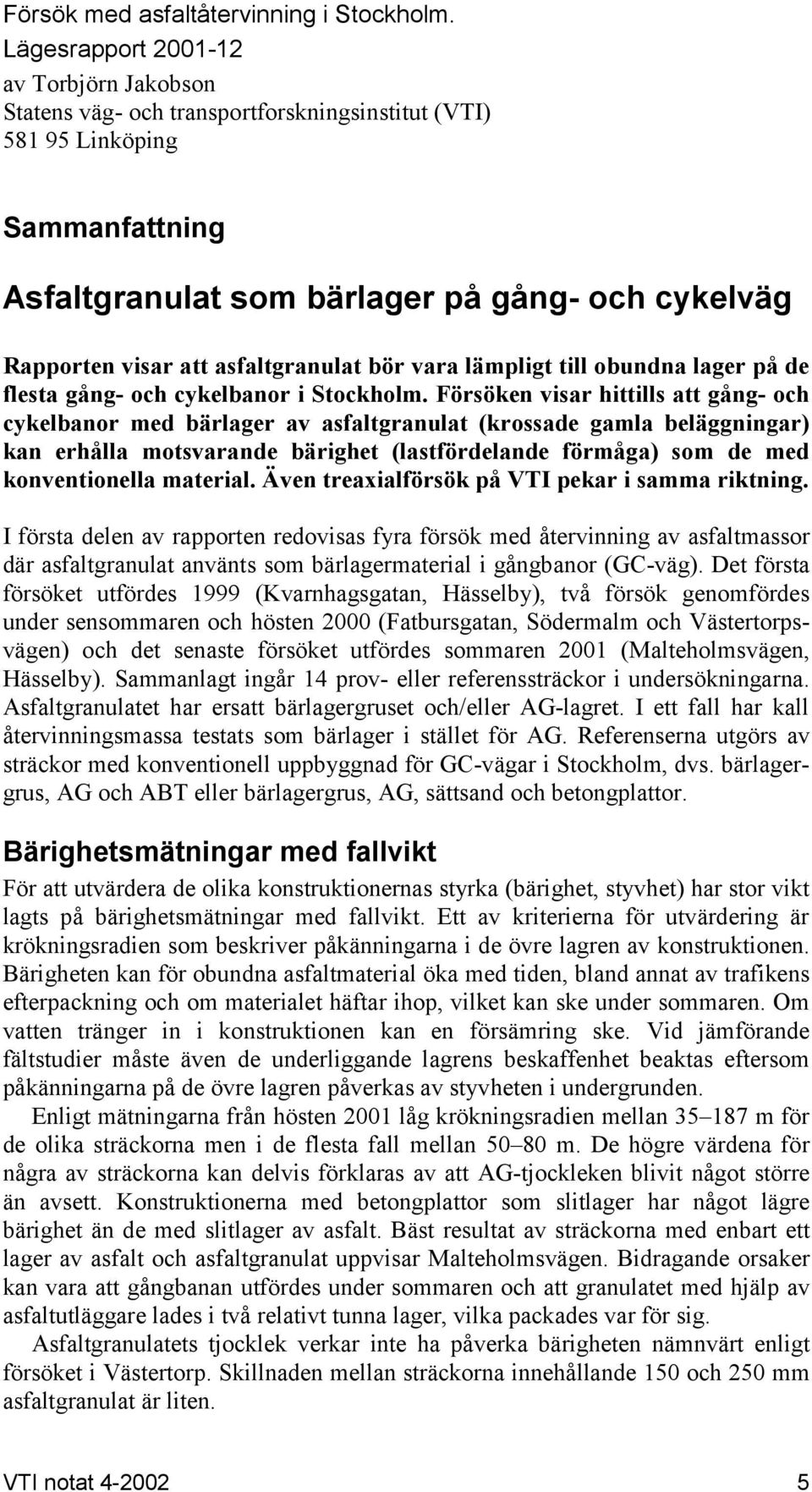 Försök med asfaltåtervinning i Stockholm. Lägesrapport 2001-12
av Torbjörn Jakobson
Statens väg- och transportforskningsinstitut (VTI)
581 95 Linköping

Sammanfattning

Asfaltgranulat som bärlager på gång- och cykelväg

Rapporten visar att asfaltgranulat bör vara lämpligt till obundna lager på de flesta gång- och cykelbanor i Stockholm. Försöken visar hittills att gång- och cykelbanor med bärlager av asfaltgranulat (krossade gamla beläggningar) kan erhålla motsvarande bärighet (lastfördelande förmåga) som de med konventionella material. Även treaxialförsök på VTI pekar i samma riktning.

I första delen av rapporten redovisas fyra försök med återvinning av asfaltmassor där asfaltgranulat använts som bärlagermaterial i gångbanor (GC-väg). Det första försöket utfördes 1999 (Kvarnhagsgatan, Hässelby), två försök genomfördes under sensommaren och hösten 2000 (Fatbursgatan, Södermalm och Västertorpsvägen) och det senaste försöket utfördes sommaren 2001 (Malteholmsvägen, Hässelby). Sammanlagt ingår 14 prov- eller referenssträckor i undersökningarna. Asfaltgranulatet har ersatt bärlagergruset och/eller AG-lagret. I ett fall har kall återvinningsmassa testats som bärlager i stället för AG. Referenserna utgörs av sträckor med konventionell uppbyggnad för GC-vägar i Stockholm, dvs. bärlagergrus, AG och ABT eller bärlagergrus, AG, sättsand och betongplattor.

Bärighetsmätningar med fallvikt

För att utvärdera de olika konstruktionernas styrka (bärighet, styvhet) har stor vikt lagts på bärighetsmätningar med fallvikt. Ett av kriterierna för utvärdering är krökningsradien som beskriver påkänningarna i de övre lagren av konstruktionen. Bärigheten kan för obundna asfaltmaterial öka med tiden, bland annat av trafikens efterpackning och om materialet häftar ihop, vilket kan ske under sommaren. Om vatten tränger in i konstruktionen kan en försämring ske. Vid jämförande fältstudier måste även de underliggande lagrens beskaffenhet beaktas eftersom påkänningarna på de övre lagren påverkas av styvheten i undergrunden.

Enligt mätningarna från hösten 2001 låg krökningsradien mellan 35–187 m för de olika sträckorna men i de flesta fall mellan 50–80 m. De högre värdena för några av sträckorna kan delvis förklaras av att AG-tjockleken blivit något större än avsett. Konstruktionerna med betongplattor som slitlager har något lägre bärighet än de med slitlager av asfalt. Bäst resultat av sträckorna med enbart ett lager av asfalt och asfaltgranulat uppvisar Malteholmsvägen. Bidragande orsaker kan vara att gångbanan utfördes under sommaren och att granulatet med hjälp av asfaltutläggare lades i två relativt tunna lager, vilka packades var för sig.

Asfaltgranulatets tjocklek verkar inte ha påverka bärigheten nämnvärt enligt försöket i Västertorp. Skillnaden mellan sträckorna innehållande 150 och 250 mm asfaltgranulat är liten.

VTI notat 4-2002 5